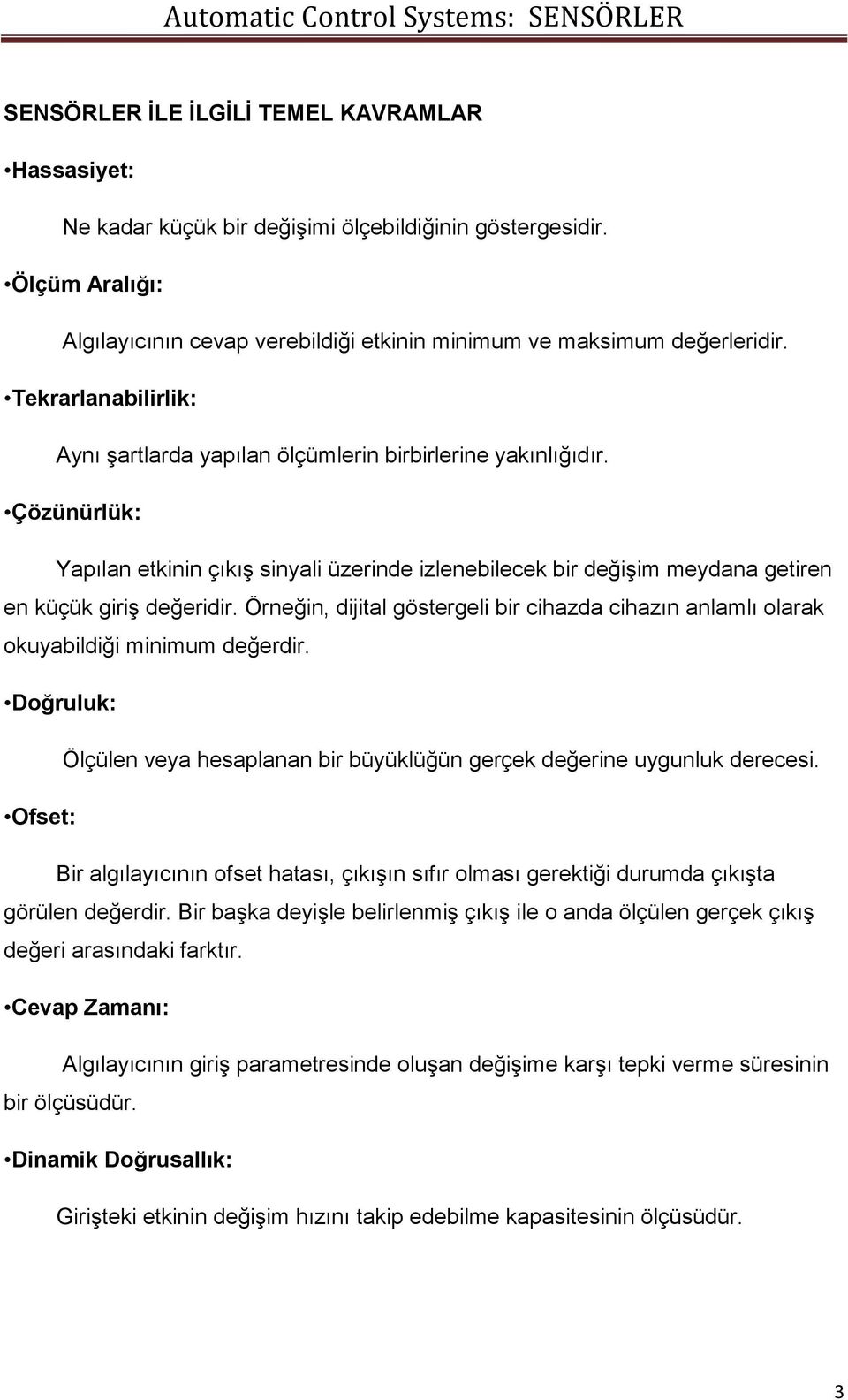 Automatic Control Systems: SENSÖRLER

SENSÖRLER İLE İLGİLİ TEMEL KAVRAMLAR

•Hassasiyet:

Ne kadar küçük bir değişimi ölçebildiğinin göstergesidir.

•Ölçüm Aralığı:

Algılayıcının cevap verebildiği etkinin minimum ve maksimum değerleridir.

•Tekrarlanabilirlik:

Aynı şartlarda yapılan ölçümlerin birbirlerine yakınlığıdır.

•Çözünürlük:

Yapılan etkinin çıkış sinyali üzerinde izlenebilecek bir değişim meydana getiren en küçük giriş değeridir. Örneğin, dijital göstergeli bir cihazda cihazın anlamlı olarak okuyabildiği minimum değerdir.

•Doğruluk:

Ölçülen veya hesaplanan bir büyüklüğün gerçek değerine uygunluk derecesi.

•Ofset:

Bir algılayıcının ofset hatası, çıkışın sıfır olması gerektiği durumda çıkışta görülen değerdir. Bir başka deyişle belirlenmiş çıkış ile o anda ölçülen gerçek çıkış değeri arasındaki farktır.

•Cevap Zamanı:

Algılayıcının giriş parametresinde oluşan değişime karşı tepki verme süresinin bir ölçüsüdür.

•Dinamik Doğrusallık:

Girişteki etkinin değişim hızını takip edebilme kapasitesinin ölçüsüdür.

3